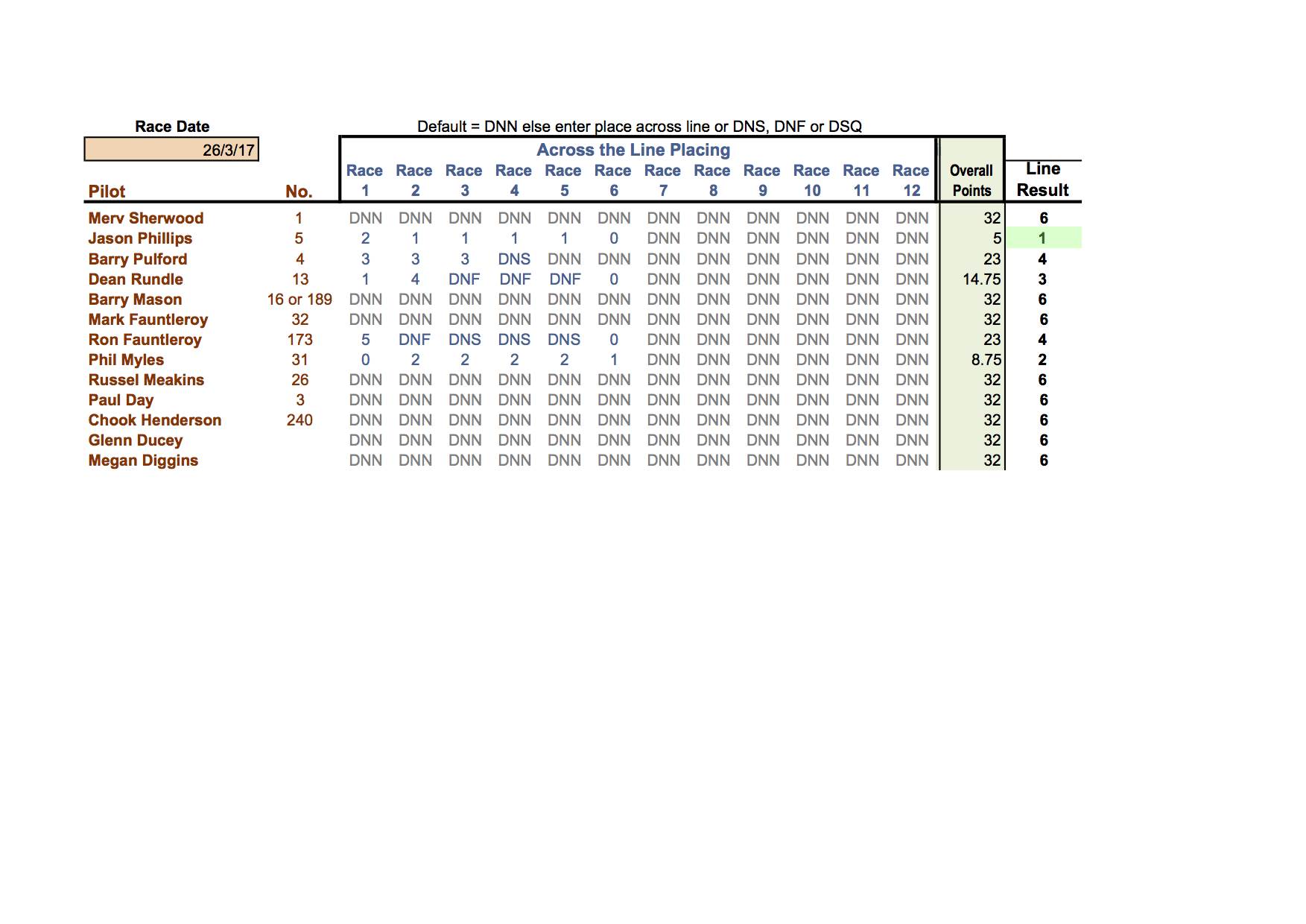 Race Date

26/3/17

Default = DNN else enter place across line or DNS, DNF or DSQ

Across the Line Placing

| Pilot | No. | Race 1 | Race 2 | Race 3 | Race 4 | Race 5 | Race 6 | Race 7 | Race 8 | Race 9 | Race 10 | Race 11 | Race 12 | Overall Points | Line Result |
|---|---|---|---|---|---|---|---|---|---|---|---|---|---|---|---|
| Merv Sherwood | 1 | DNN | DNN | DNN | DNN | DNN | DNN | DNN | DNN | DNN | DNN | DNN | DNN | 32 | 6 |
| Jason Phillips | 5 | 2 | 1 | 1 | 1 | 1 | 0 | DNN | DNN | DNN | DNN | DNN | DNN | 5 | 1 |
| Barry Pulford | 4 | 3 | 3 | 3 | DNS | DNN | DNN | DNN | DNN | DNN | DNN | DNN | DNN | 23 | 4 |
| Dean Rundle | 13 | 1 | 4 | DNF | DNF | DNF | 0 | DNN | DNN | DNN | DNN | DNN | DNN | 14.75 | 3 |
| Barry Mason | 16 or 189 | DNN | DNN | DNN | DNN | DNN | DNN | DNN | DNN | DNN | DNN | DNN | DNN | 32 | 6 |
| Mark Fauntleroy | 32 | DNN | DNN | DNN | DNN | DNN | DNN | DNN | DNN | DNN | DNN | DNN | DNN | 32 | 6 |
| Ron Fauntleroy | 173 | 5 | DNF | DNS | DNS | DNS | 0 | DNN | DNN | DNN | DNN | DNN | DNN | 23 | 4 |
| Phil Myles | 31 | 0 | 2 | 2 | 2 | 2 | 1 | DNN | DNN | DNN | DNN | DNN | DNN | 8.75 | 2 |
| Russel Meakins | 26 | DNN | DNN | DNN | DNN | DNN | DNN | DNN | DNN | DNN | DNN | DNN | DNN | 32 | 6 |
| Paul Day | 3 | DNN | DNN | DNN | DNN | DNN | DNN | DNN | DNN | DNN | DNN | DNN | DNN | 32 | 6 |
| Chook Henderson | 240 | DNN | DNN | DNN | DNN | DNN | DNN | DNN | DNN | DNN | DNN | DNN | DNN | 32 | 6 |
| Glenn Ducey | | DNN | DNN | DNN | DNN | DNN | DNN | DNN | DNN | DNN | DNN | DNN | DNN | 32 | 6 |
| Megan Diggins | | DNN | DNN | DNN | DNN | DNN | DNN | DNN | DNN | DNN | DNN | DNN | DNN | 32 | 6 |